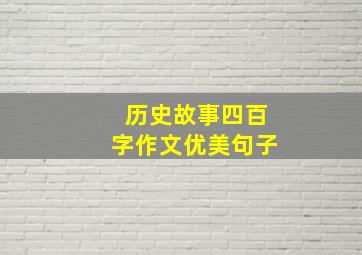 历史故事四百字作文优美句子